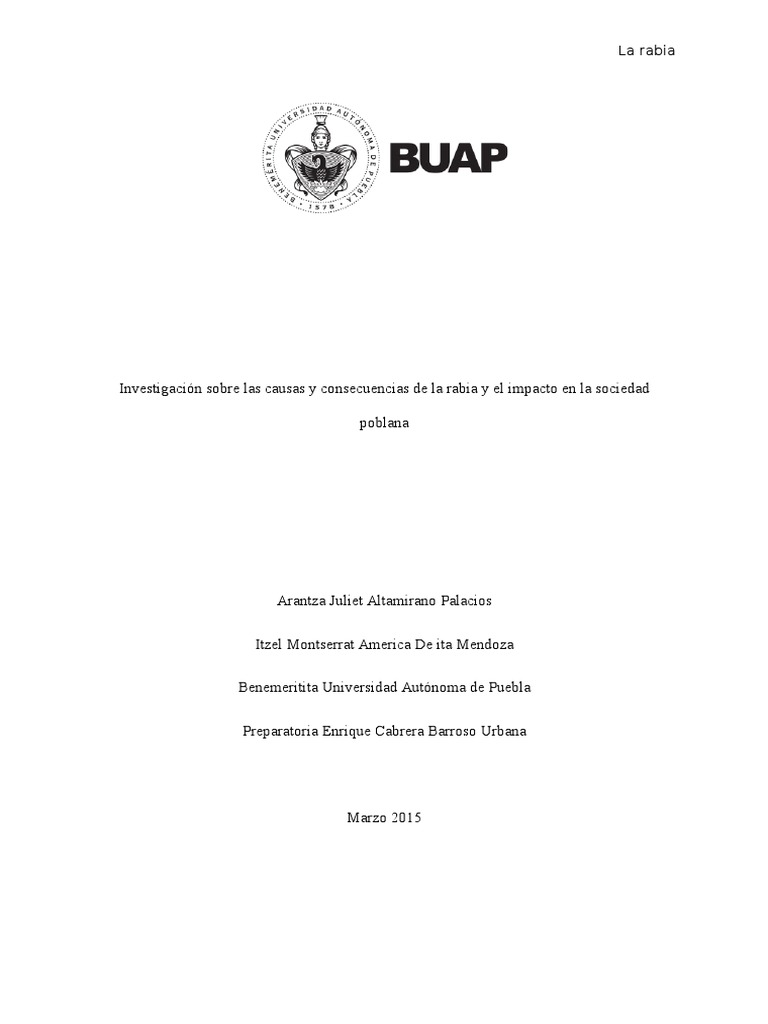 La rabia

BENEMÉRITA UNIVERSIDAD AUTÓNOMA DE PUEBLA
1578

BUAP

Investigación sobre las causas y consecuencias de la rabia y el impacto en la sociedad poblana

Arantza Juliet Altamirano Palacios

Itzel Montserrat America De ita Mendoza

Benemeritita Universidad Autónoma de Puebla

Preparatoria Enrique Cabrera Barroso Urbana

Marzo 2015